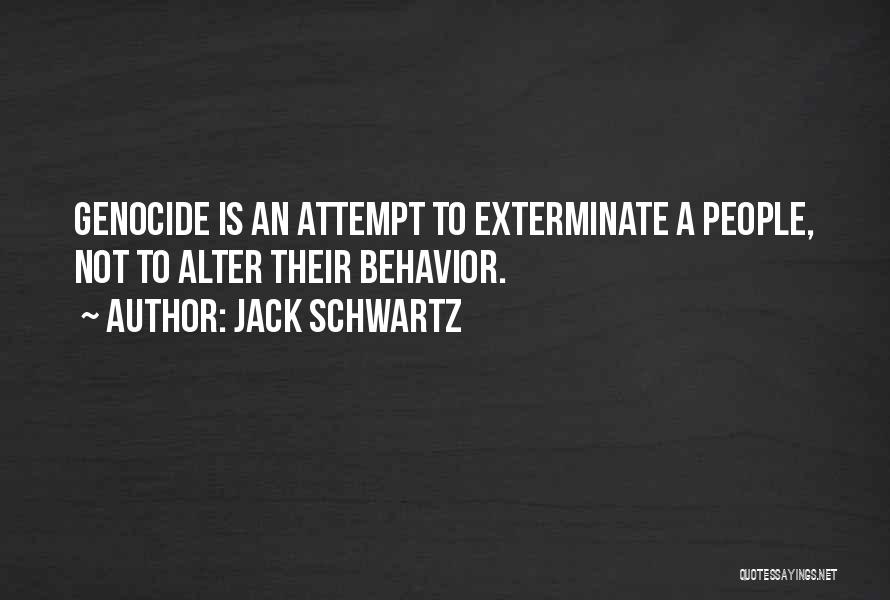 GENOCIDE IS AN ATTEMPT TO EXTERMINATE A PEOPLE, NOT TO ALTER THEIR BEHAVIOR.

~ AUTHOR: JACK SCHWARTZ

QUOTESSAYINGS.NET